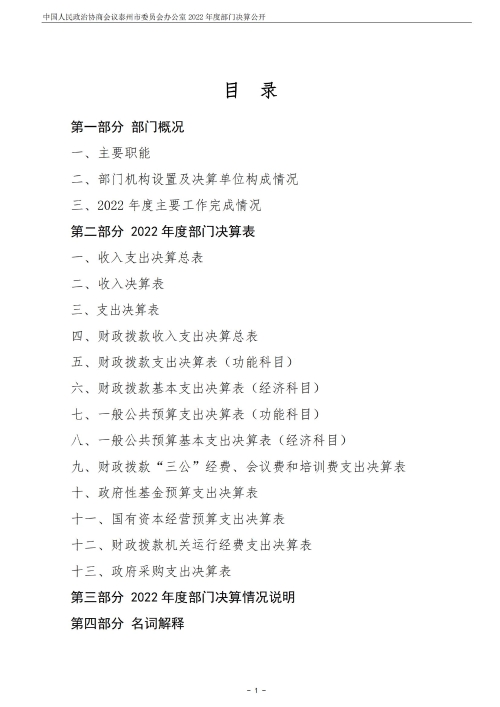 中国人民政治协商会议泰州市委员会办公室2022年度部门决算公开

目 录

第一部分 部门概况

一、主要职能

二、部门机构设置及决算单位构成情况

三、2022年度主要工作完成情况

第二部分 2022年度部门决算表

一、收入支出决算总表

二、收入决算表

三、支出决算表

四、财政拨款收入支出决算总表

五、财政拨款支出决算表（功能科目）

六、财政拨款基本支出决算表（经济科目）

七、一般公共预算支出决算表（功能科目）

八、一般公共预算基本支出决算表（经济科目）

九、财政拨款“三公”经费、会议费和培训费支出决算表

十、政府性基金预算支出决算表

十一、国有资本经营预算支出决算表

十二、财政拨款机关运行经费支出决算表

十三、政府采购支出决算表

第三部分 2022年度部门决算情况说明

第四部分 名词解释

- 1 -